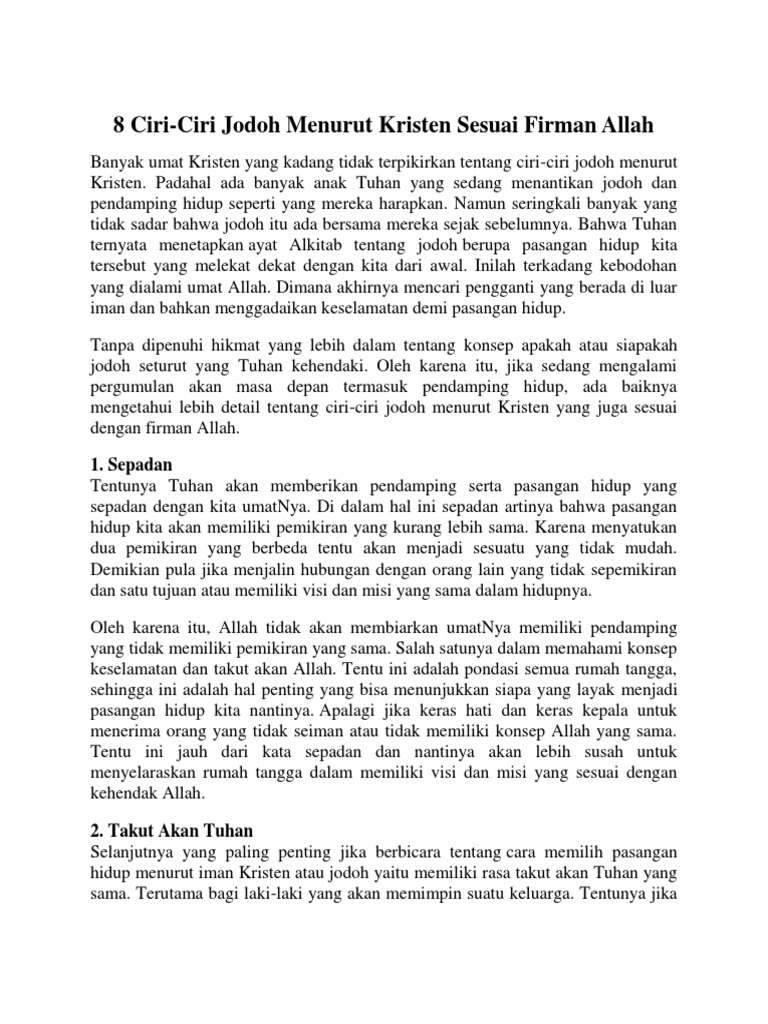 8 Ciri-Ciri Jodoh Menurut Kristen Sesuai Firman Allah

Banyak umat Kristen yang kadang tidak terpikirkan tentang ciri-ciri jodoh menurut Kristen. Padahal ada banyak anak Tuhan yang sedang menantikan jodoh dan pendamping hidup seperti yang mereka harapkan. Namun seringkali banyak yang tidak sadar bahwa jodoh itu ada bersama mereka sejak sebelumnya. Bahwa Tuhan ternyata menetapkan ayat Alkitab tentang jodoh berupa pasangan hidup kita tersebut yang melekat dekat dengan kita dari awal. Inilah terkadang kebodohan yang dialami umat Allah. Dimana akhirnya mencari pengganti yang berada di luar iman dan bahkan menggadaikan keselamatan demi pasangan hidup.

Tanpa dipenuhi hikmat yang lebih dalam tentang konsep apakah atau siapakah jodoh seturut yang Tuhan kehendaki. Oleh karena itu, jika sedang mengalami pergumulan akan masa depan termasuk pendamping hidup, ada baiknya mengetahui lebih detail tentang ciri-ciri jodoh menurut Kristen yang juga sesuai dengan firman Allah.

1. Sepadan
Tentunya Tuhan akan memberikan pendamping serta pasangan hidup yang sepadan dengan kita umatNya. Di dalam hal ini sepadan artinya bahwa pasangan hidup kita akan memiliki pemikiran yang kurang lebih sama. Karena menyatukan dua pemikiran yang berbeda tentu akan menjadi sesuatu yang tidak mudah. Demikian pula jika menjalin hubungan dengan orang lain yang tidak sepemikiran dan satu tujuan atau memiliki visi dan misi yang sama dalam hidupnya.

Oleh karena itu, Allah tidak akan membiarkan umatNya memiliki pendamping yang tidak memiliki pemikiran yang sama. Salah satunya dalam memahami konsep keselamatan dan takut akan Allah. Tentu ini adalah pondasi semua rumah tangga, sehingga ini adalah hal penting yang bisa menunjukkan siapa yang layak menjadi pasangan hidup kita nantinya. Apalagi jika keras hati dan keras kepala untuk menerima orang yang tidak seiman atau tidak memiliki konsep Allah yang sama. Tentu ini jauh dari kata sepadan dan nantinya akan lebih susah untuk menyelaraskan rumah tangga dalam memiliki visi dan misi yang sesuai dengan kehendak Allah.

2. Takut Akan Tuhan
Selanjutnya yang paling penting jika berbicara tentang cara memilih pasangan hidup menurut iman Kristen atau jodoh yaitu memiliki rasa takut akan Tuhan yang sama. Terutama bagi laki-laki yang akan memimpin suatu keluarga. Tentunya jika